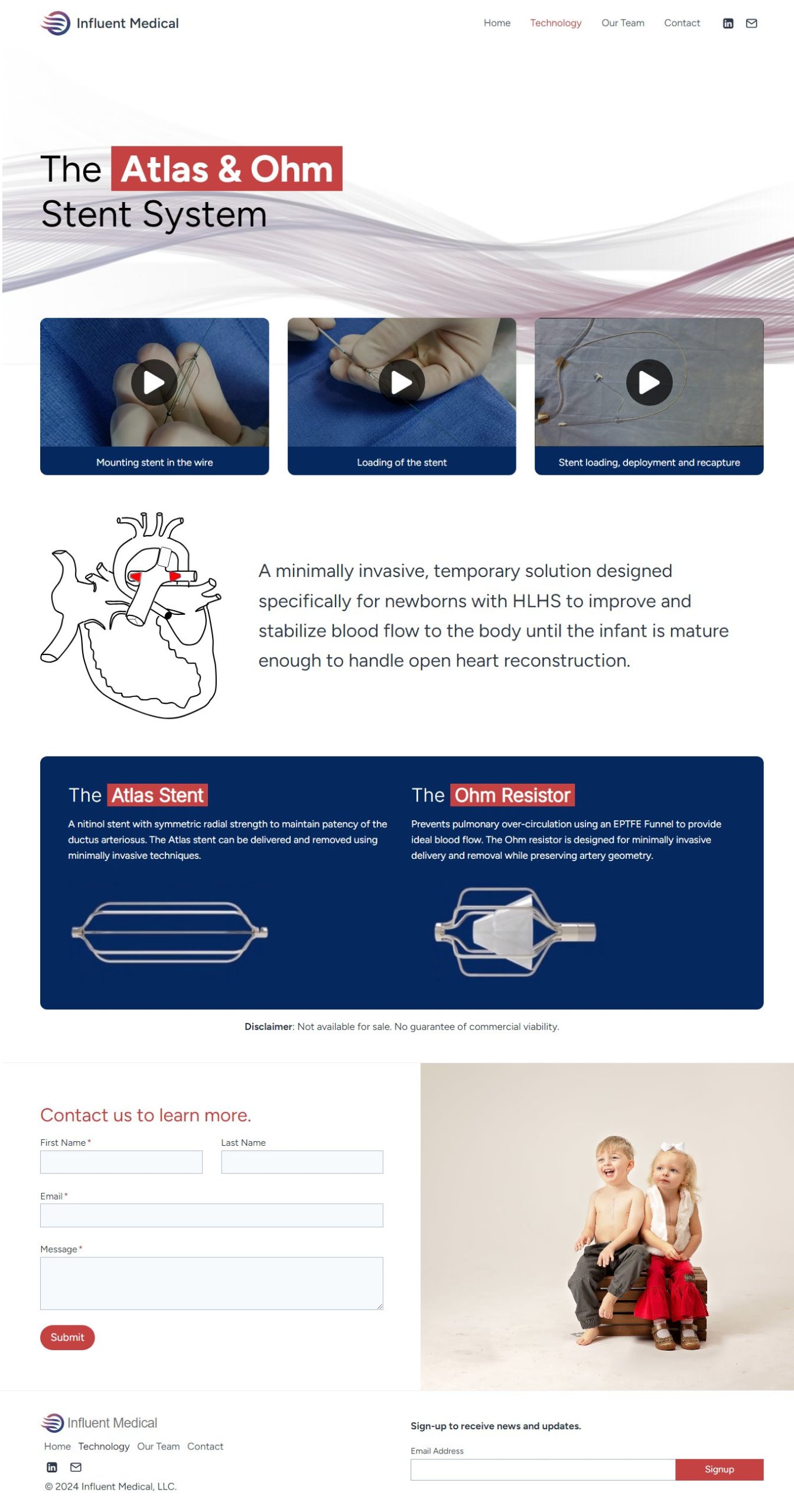 Influent Medical

Home Technology Our Team Contact

The Atlas & Ohm Stent System

Mounting stent in the wire

Loading of the stent

Stent loading, deployment and recapture

A minimally invasive, temporary solution designed specifically for newborns with HLHS to improve and stabilize blood flow to the body until the infant is mature enough to handle open heart reconstruction.

The Atlas Stent

A nitinol stent with symmetric radial strength to maintain patency of the ductus arteriosus. The Atlas stent can be delivered and removed using minimally invasive techniques.

The Ohm Resistor

Prevents pulmonary over-circulation using an EPTFE Funnel to provide ideal blood flow. The Ohm resistor is designed for minimally invasive delivery and removal while preserving artery geometry.

Disclaimer: Not available for sale. No guarantee of commercial viability.

Contact us to learn more.

First Name *

Last Name

Email *

Message *

Submit

Influent Medical

Home Technology Our Team Contact

© 2024 Influent Medical, LLC.

Sign-up to receive news and updates.

Email Address

Signup